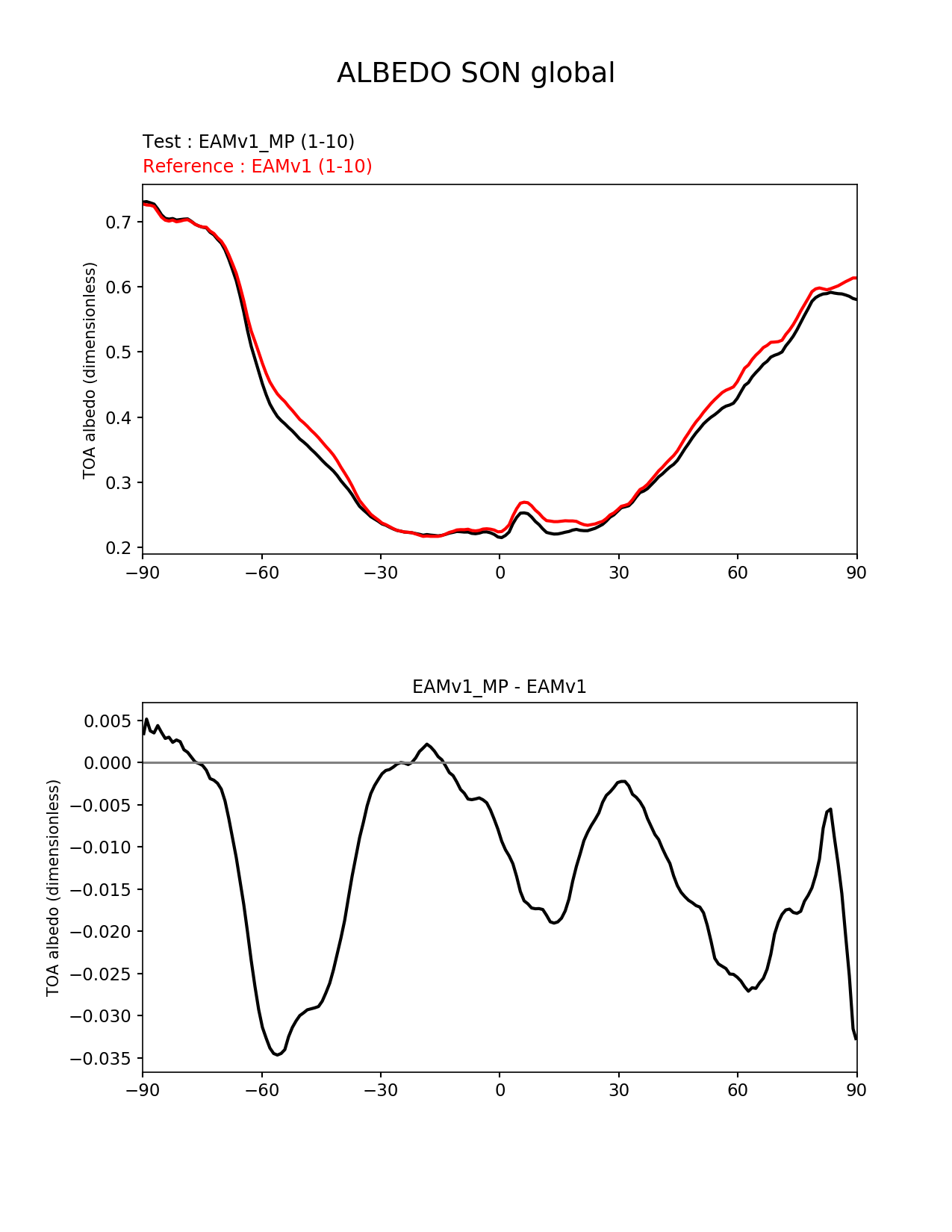 ALBEDO SON global

Test : EAMv1_MP (1-10)
Reference : EAMv1 (1-10)

TOA albedo (dimensionless)

0.7
0.6
0.5
0.4
0.3
0.2

−90 −60 −30 0 30 60 90

EAMv1_MP - EAMv1

TOA albedo (dimensionless)

0.005
0.000
−0.005
−0.010
−0.015
−0.020
−0.025
−0.030
−0.035

−90 −60 −30 0 30 60 90